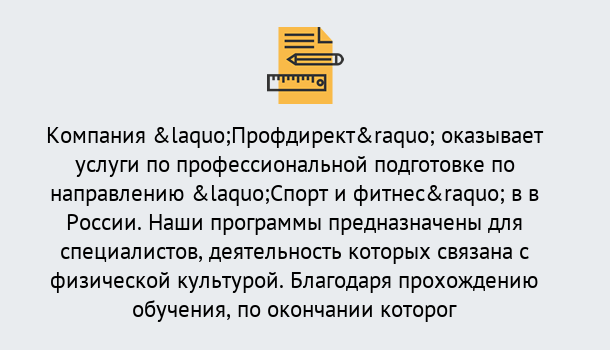 Компания &laquo;Профдирект&raquo; оказывает услуги по профессиональной подготовке по направлению &laquo;Спорт и фитнес&raquo; в в России. Наши программы предназначены для специалистов, деятельность которых связана с физической культурой. Благодаря прохождению обучения, по окончании которог